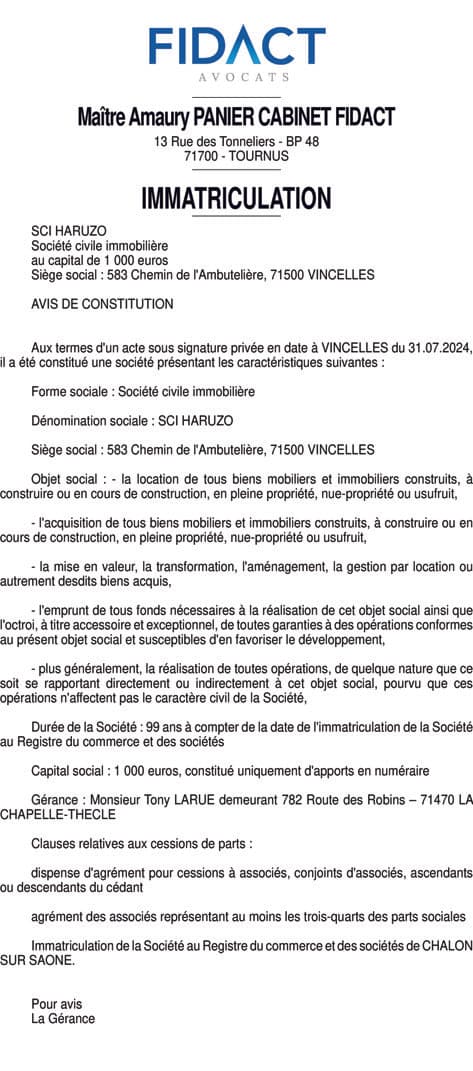 FIDACT
AVOCATS

Maître Amaury PANIER CABINET FIDACT
13 Rue des Tonneliers - BP 48
71700 - TOURNUS

IMMATRICULATION

SCI HARUZO
Société civile immobilière
au capital de 1 000 euros
Siège social : 583 Chemin de l'Ambutelière, 71500 VINCELLES

AVIS DE CONSTITUTION

Aux termes d'un acte sous signature privée en date à VINCELLES du 31.07.2024, il a été constitué une société présentant les caractéristiques suivantes :

Forme sociale : Société civile immobilière

Dénomination sociale : SCI HARUZO

Siège social : 583 Chemin de l'Ambutelière, 71500 VINCELLES

Objet social : - la location de tous biens mobiliers et immobiliers construits, à construire ou en cours de construction, en pleine propriété, nue-propriété ou usufruit,

- l'acquisition de tous biens mobiliers et immobiliers construits, à construire ou en cours de construction, en pleine propriété, nue-propriété ou usufruit,

- la mise en valeur, la transformation, l'aménagement, la gestion par location ou autrement desdits biens acquis,

- l'emprunt de tous fonds nécessaires à la réalisation de cet objet social ainsi que l'octroi, à titre accessoire et exceptionnel, de toutes garanties à des opérations conformes au présent objet social et susceptibles d'en favoriser le développement,

- plus généralement, la réalisation de toutes opérations, de quelque nature que ce soit se rapportant directement ou indirectement à cet objet social, pourvu que ces opérations n'affectent pas le caractère civil de la Société,

Durée de la Société : 99 ans à compter de la date de l'immatriculation de la Société au Registre du commerce et des sociétés

Capital social : 1 000 euros, constitué uniquement d'apports en numéraire

Gérance : Monsieur Tony LARUE demeurant 782 Route des Robins – 71470 LA CHAPELLE-THECLE

Clauses relatives aux cessions de parts :

dispense d'agrément pour cessions à associés, conjoints d'associés, ascendants ou descendants du cédant

agrément des associés représentant au moins les trois-quarts des parts sociales

Immatriculation de la Société au Registre du commerce et des sociétés de CHALON SUR SAONE.

Pour avis
La Gérance